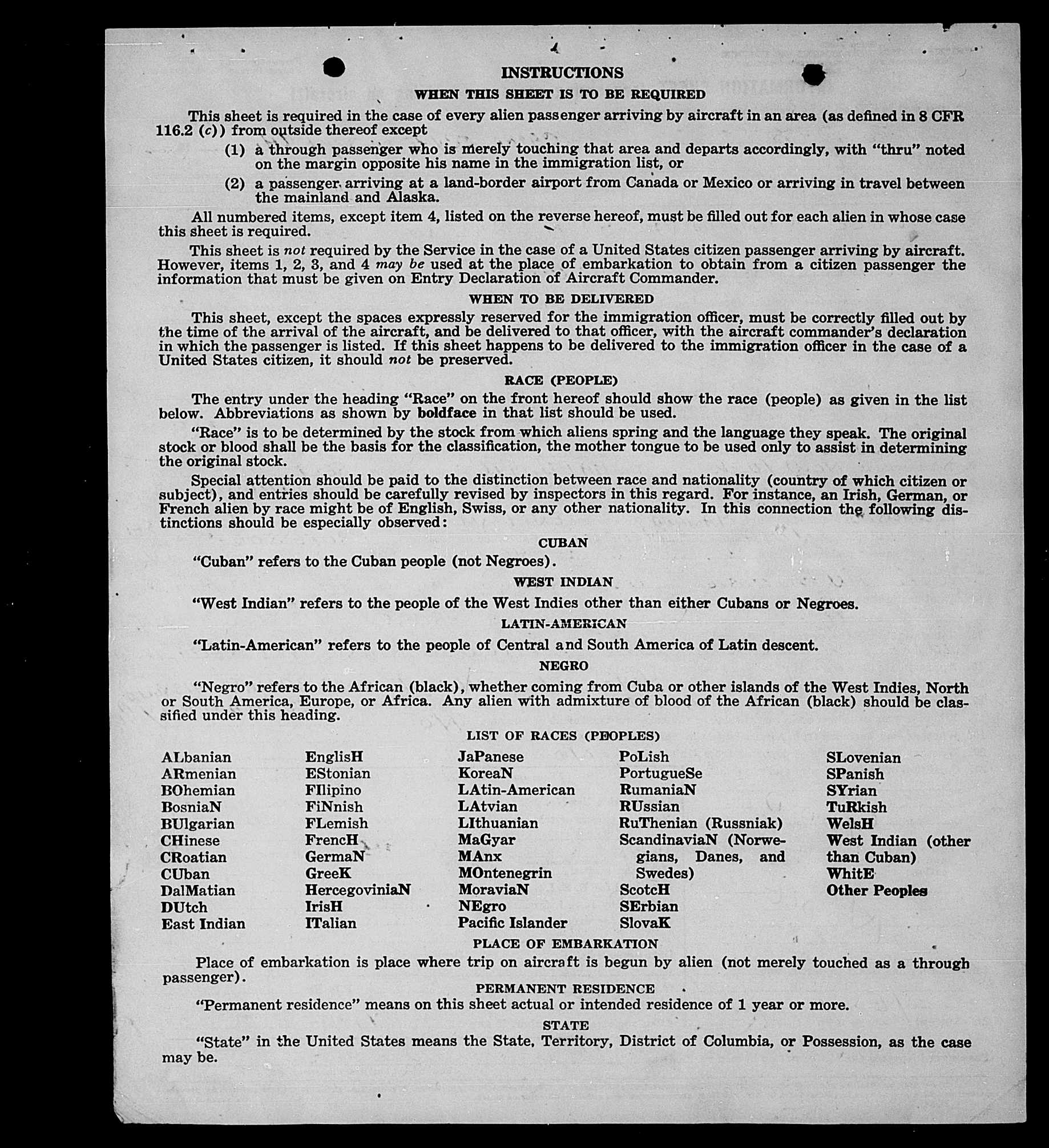 INSTRUCTIONS

WHEN THIS SHEET IS TO BE REQUIRED

This sheet is required in the case of every alien passenger arriving by aircraft in an area (as defined in 8 CFR 116.2 (c)) from outside thereof except

(1) a through passenger who is merely touching that area and departs accordingly, with "thru" noted on the margin opposite his name in the immigration list, or

(2) a passenger arriving at a land-border airport from Canada or Mexico or arriving in travel between the mainland and Alaska.

All numbered items, except item 4, listed on the reverse hereof, must be filled out for each alien in whose case this sheet is required.

This sheet is not required by the Service in the case of a United States citizen passenger arriving by aircraft. However, items 1, 2, 3, and 4 may be used at the place of embarkation to obtain from a citizen passenger the information that must be given on Entry Declaration of Aircraft Commander.

WHEN TO BE DELIVERED

This sheet, except the spaces expressly reserved for the immigration officer, must be correctly filled out by the time of the arrival of the aircraft, and be delivered to that officer, with the aircraft commander's declaration in which the passenger is listed. If this sheet happens to be delivered to the immigration officer in the case of a United States citizen, it should not be preserved.

RACE (PEOPLE)

The entry under the heading "Race" on the front hereof should show the race (people) as given in the list below. Abbreviations as shown by boldface in that list should be used.

"Race" is to be determined by the stock from which aliens spring and the language they speak. The original stock or blood shall be the basis for the classification, the mother tongue to be used only to assist in determining the original stock.

Special attention should be paid to the distinction between race and nationality (country of which citizen or subject), and entries should be carefully revised by inspectors in this regard. For instance, an Irish, German, or French alien by race might be of English, Swiss, or any other nationality. In this connection the following distinctions should be especially observed:

CUBAN

"Cuban" refers to the Cuban people (not Negroes).

WEST INDIAN

"West Indian" refers to the people of the West Indies other than either Cubans or Negroes.

LATIN-AMERICAN

"Latin-American" refers to the people of Central and South America of Latin descent.

NEGRO

"Negro" refers to the African (black), whether coming from Cuba or other islands of the West Indies, North or South America, Europe, or Africa. Any alien with admixture of blood of the African (black) should be classified under this heading.

LIST OF RACES (PEOPLES)

ALbanian
ARmenian
BOhemian
BosniaN
BUlgarian
CHinese
CRoatian
CUban
DalMatian
DUtch
East Indian

EnglisH
EStonian
FIlipino
FiNnish
FLemish
FrencH
GermaN
GreeK
HercegoviniaN
IrisH
ITalian

JaPanese
KoreaN
LAtin-American
LAtvian
LIthuanian
MaGyar
MAnx
MOntenegrin
MoraviaN
NEgro
Pacific Islander

PoLish
PortugueSe
RumaniaN
RUssian
RuThenian (Russniak)
ScandinaviaN (Norwegians, Danes, and Swedes)
ScotcH
SErbian
SlovaK

SLovenian
SPanish
SYrian
TuRkish
WelsH
West Indian (other than Cuban)
WhitE
Other Peoples

PLACE OF EMBARKATION

Place of embarkation is place where trip on aircraft is begun by alien (not merely touched as a through passenger).

PERMANENT RESIDENCE

"Permanent residence" means on this sheet actual or intended residence of 1 year or more.

STATE

"State" in the United States means the State, Territory, District of Columbia, or Possession, as the case may be.